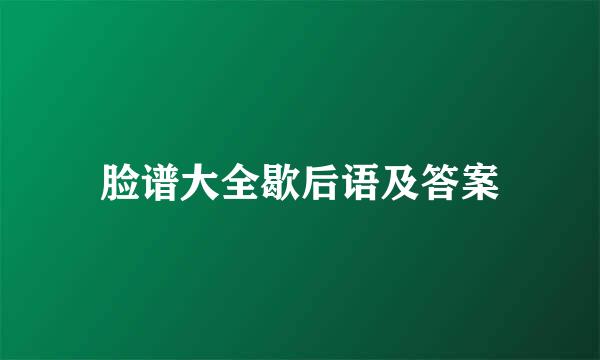 脸谱大全歇后语及答案